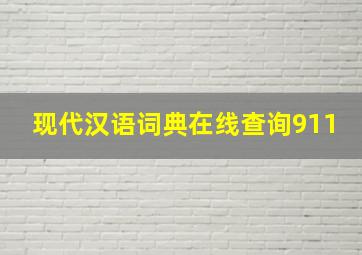 现代汉语词典在线查询911